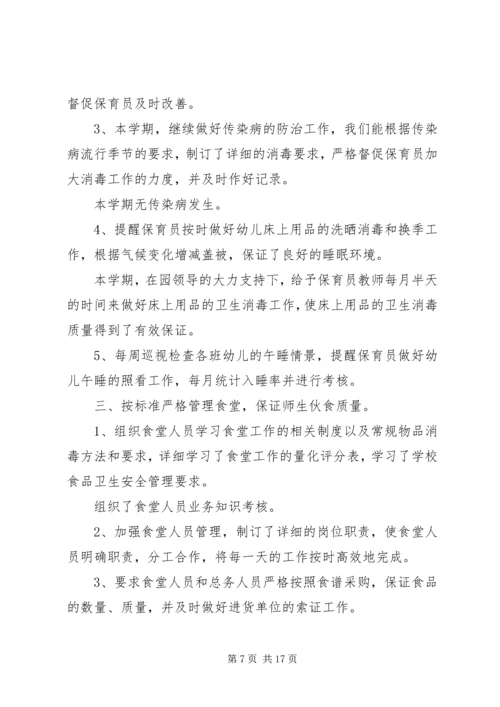 督促保育员及时改善。

3、本学期，继续做好传染病的防治工作，我们能根据传染病流行季节的要求，制订了详细的消毒要求，严格督促保育员加大消毒工作的力度，并及时作好记录。

本学期无传染病发生。

4、提醒保育员按时做好幼儿床上用品的洗晒消毒和换季工作，根据气候变化增减盖被，保证了良好的睡眠环境。

本学期，在园领导的大力支持下，给予保育员教师每月半天的时间来做好床上用品的卫生消毒工作，使床上用品的卫生消毒质量得到了有效保证。

5、每周巡视检查各班幼儿的午睡情景，提醒保育员做好幼儿午睡的照看工作，每月统计入睡率并进行考核。

三、按标准严格管理食堂，保证师生伙食质量。

1、组织食堂人员学习食堂工作的相关制度以及常规物品消毒方法和要求，详细学习了食堂工作的量化评分表，学习了学校食品卫生安全管理要求。

组织了食堂人员业务知识考核。

2、加强食堂人员管理，制订了详细的岗位职责，使食堂人员明确职责，分工合作，将每一天的工作按时高效地完成。

3、要求食堂人员和总务人员严格按照食谱采购，保证食品的数量、质量，并及时做好进货单位的索证工作。

第 7 页 共 17 页